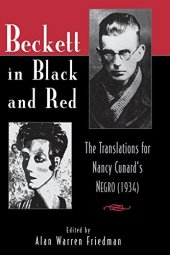 Beckett in Black and Red

The Translations for Nancy Cunard's NEGRO (1934)

Edited by
Alan Warren Friedman